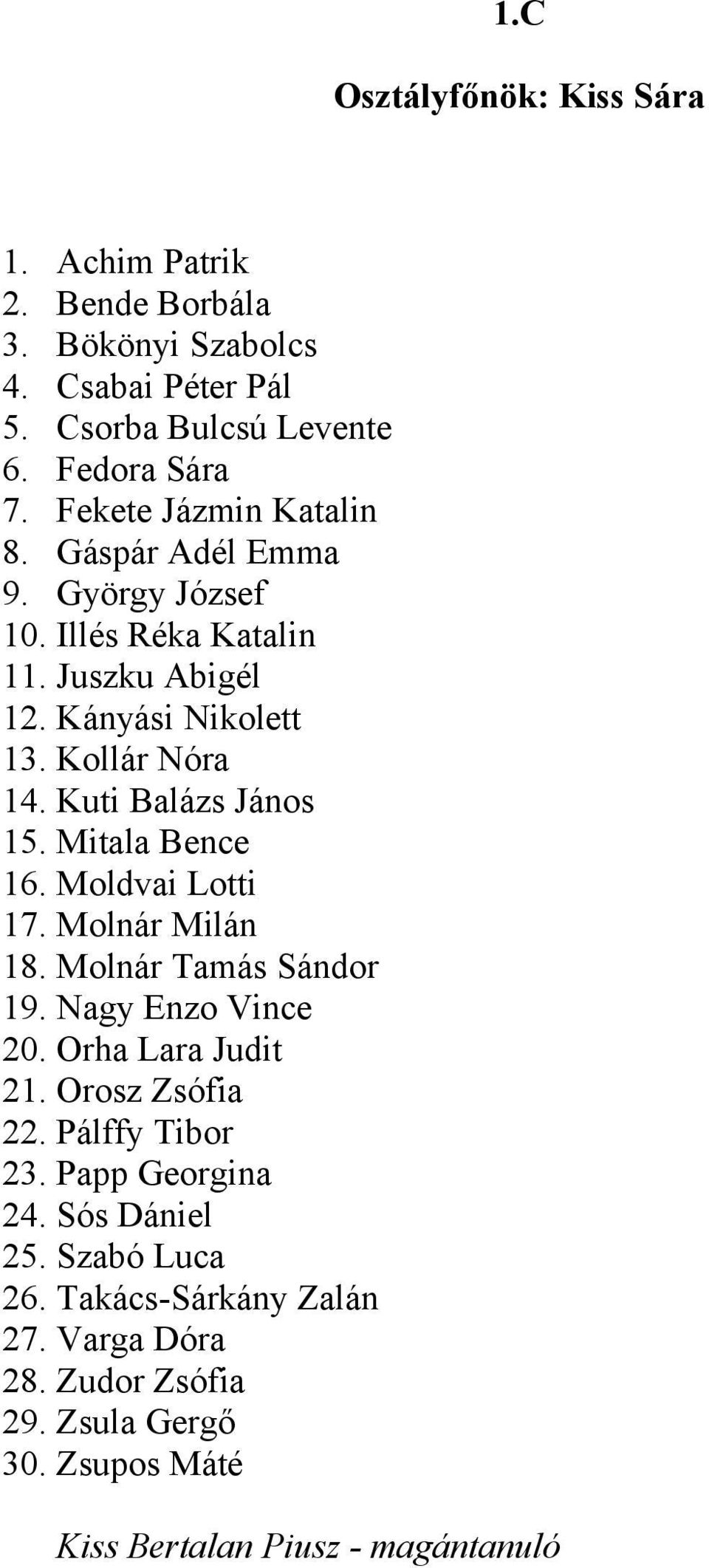 1.C

Osztályfőnök: Kiss Sára

1. Achim Patrik
2. Bende Borbála
3. Bökönyi Szabolcs
4. Csabai Péter Pál
5. Csorba Bulcsú Levente
6. Fedora Sára
7. Fekete Jázmin Katalin
8. Gáspár Adél Emma
9. György József
10. Illés Réka Katalin
11. Juszku Abigél
12. Kányási Nikolett
13. Kollár Nóra
14. Kuti Balázs János
15. Mitala Bence
16. Moldvai Lotti
17. Molnár Milán
18. Molnár Tamás Sándor
19. Nagy Enzo Vince
20. Orha Lara Judit
21. Orosz Zsófia
22. Pálffy Tibor
23. Papp Georgina
24. Sós Dániel
25. Szabó Luca
26. Takács-Sárkány Zalán
27. Varga Dóra
28. Zudor Zsófia
29. Zsula Gergő
30. Zsupos Máté

Kiss Bertalan Piusz - magántanuló